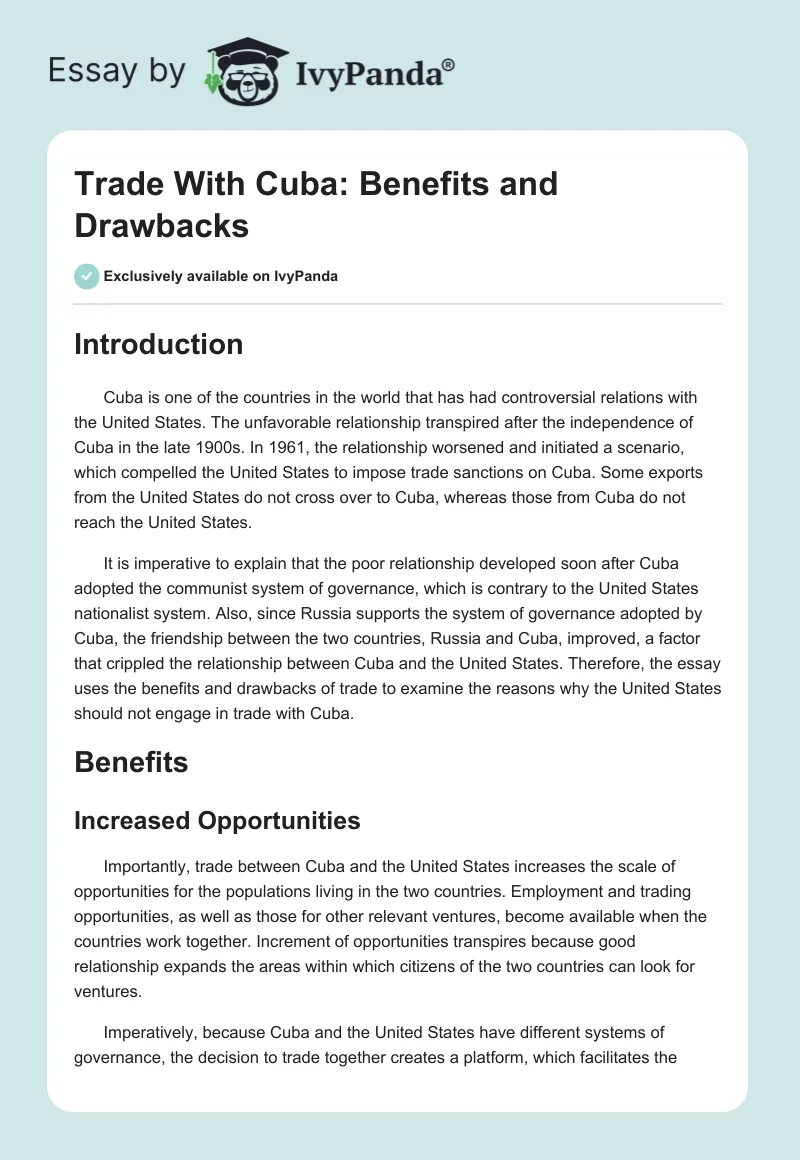 Essay by IvyPanda®

Trade With Cuba: Benefits and Drawbacks

Exclusively available on IvyPanda

Introduction

Cuba is one of the countries in the world that has had controversial relations with the United States. The unfavorable relationship transpired after the independence of Cuba in the late 1900s. In 1961, the relationship worsened and initiated a scenario, which compelled the United States to impose trade sanctions on Cuba. Some exports from the United States do not cross over to Cuba, whereas those from Cuba do not reach the United States.

It is imperative to explain that the poor relationship developed soon after Cuba adopted the communist system of governance, which is contrary to the United States nationalist system. Also, since Russia supports the system of governance adopted by Cuba, the friendship between the two countries, Russia and Cuba, improved, a factor that crippled the relationship between Cuba and the United States. Therefore, the essay uses the benefits and drawbacks of trade to examine the reasons why the United States should not engage in trade with Cuba.

Benefits

Increased Opportunities

Importantly, trade between Cuba and the United States increases the scale of opportunities for the populations living in the two countries. Employment and trading opportunities, as well as those for other relevant ventures, become available when the countries work together. Increment of opportunities transpires because good relationship expands the areas within which citizens of the two countries can look for ventures.

Imperatively, because Cuba and the United States have different systems of governance, the decision to trade together creates a platform, which facilitates the